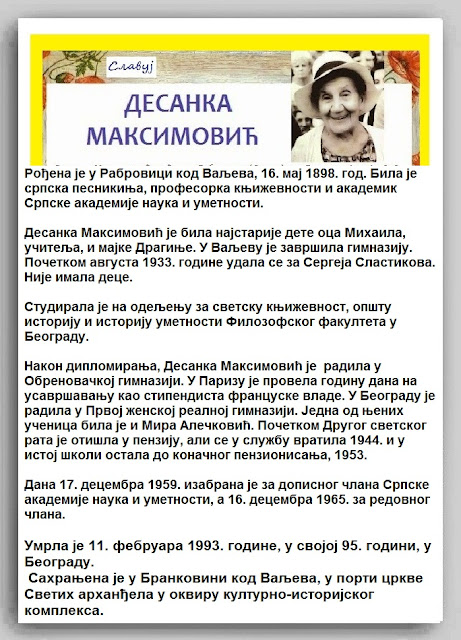 Славуј

ДЕСАНКА МАКСИМОВИЋ

Рођена је у Рабровици код Ваљева, 16. мај 1898. год. Била је српска песникиња, професорка књижевности и академик Српске академије наука и уметности.

Десанка Максимовић је била најстарије дете оца Михаила, учитеља, и мајке Драгиње. У Ваљеву је завршила гимназију. Почетком августа 1933. године удала се за Сергеја Сластикова. Није имала деце.

Студирала је на одељењу за светску књижевност, општу историју и историју уметности Филозофског факултета у Београду.

Након дипломирања, Десанка Максимовић је радила у Обреновачкој гимназији. У Паризу је провела годину дана на усавршавању као стипендиста француске владе. У Београду је радила у Првој женској реалној гимназији. Једна од њених ученица била је и Мира Алечковић. Почетком Другог светског рата је отишла у пензију, али се у службу вратила 1944. и у истој школи остала до коначног пензионисања, 1953.

Дана 17. децембра 1959. изабрана је за дописног члана Српске академије наука и уметности, а 16. децембра 1965. за редовног члана.

Умрла је 11. фебруара 1993. године, у својој 95. години, у Београду.
Сахрањена је у Бранковини код Ваљева, у порти цркве Светих арханђела у оквиру културно-историјског комплекса.